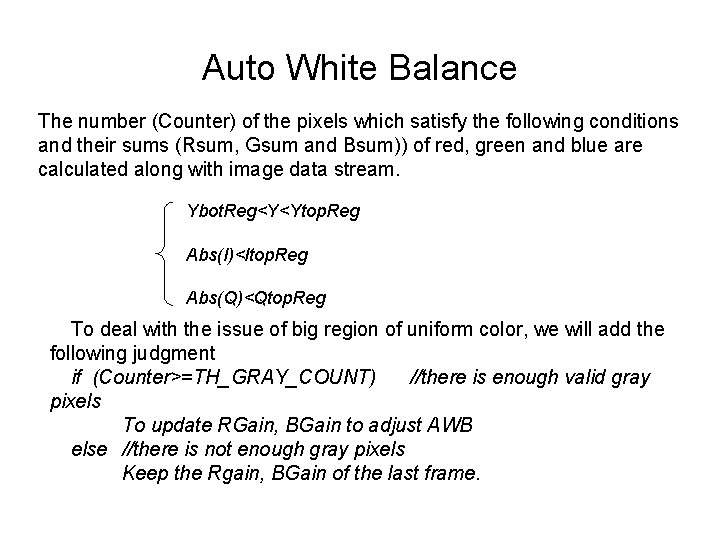 Auto White Balance

The number (Counter) of the pixels which satisfy the following conditions and their sums (Rsum, Gsum and Bsum)) of red, green and blue are calculated along with image data stream.

YbotReg<Y<YtopReg

Abs(I)<ItopReg

Abs(Q)<QtopReg

To deal with the issue of big region of uniform color, we will add the following judgment
if (Counter>=TH_GRAY_COUNT) //there is enough valid gray pixels
To update RGain, BGain to adjust AWB
else //there is not enough gray pixels
Keep the Rgain, BGain of the last frame.